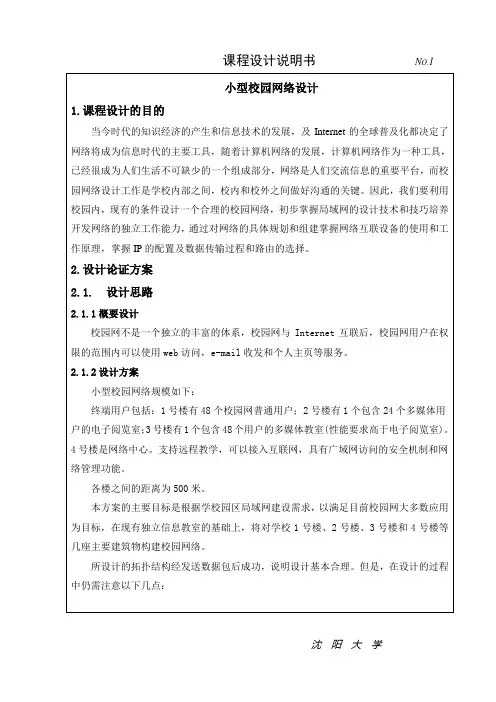 课程设计说明书 No.1

小型校园网络设计

1. 课程设计的目的

当今时代的知识经济的产生和信息技术的发展，及 Internet 的全球普及化都决定了网络将成为信息时代的主要工具，随着计算机网络的发展，计算机网络作为一种工具，已经很成为人们生活不可缺少的一个组成部分，网络是人们交流信息的重要平台，而校园网络设计工作是学校内部之间，校内和校外之间做好沟通的关键。因此，我们要利用校园内，现有的条件设计一个合理的校园网络，初步掌握局域网的设计技术和技巧培养开发网络的独立工作能力，通过对网络的具体规划和组建掌握网络互联设备的使用和工作原理，掌握 IP 的配置及数据传输过程和路由的选择。

2. 设计论证方案

2.1. 设计思路

2.1.1 概要设计

校园网不是一个独立的丰富的体系，校园网与 Internet 互联后，校园网用户在权限的范围内可以使用 web 访问，e-mail 收发和个人主页等服务。

2.1.2 设计方案

小型校园网络规模如下：

终端用户包括：1 号楼有 48 个校园网普通用户；2 号楼有 1 个包含 24 个多媒体用户的电子阅览室；3 号楼有 1 个包含 48 个用户的多媒体教室(性能要求高于电子阅览室)。4 号楼是网络中心。支持远程教学，可以接入互联网，具有广域网访问的安全机制和网络管理功能。

各楼之间的距离为 500 米。

本方案的主要目标是根据学校园区局域网建设需求，以满足目前校园网大多数应用为目标，在现有独立信息教室的基础上，将对学校 1 号楼、2 号楼、3 号楼和 4 号楼等几座主要建筑物构建校园网络。

所设计的拓扑结构经发送数据包后成功，说明设计基本合理。但是，在设计的过程中仍需注意以下几点：

沈 阳 大 学